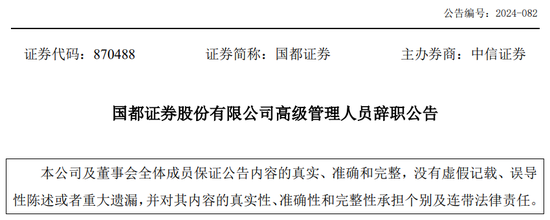 公告编号：2024-082

证券代码：870488　　证券简称：国都证券　　主办券商：中信证券

国都证券股份有限公司高级管理人员辞职公告

本公司及董事会全体成员保证公告内容的真实、准确和完整，没有虚假记载、误导性陈述或者重大遗漏，并对其内容的真实性、准确性和完整性承担个别及连带法律责任。